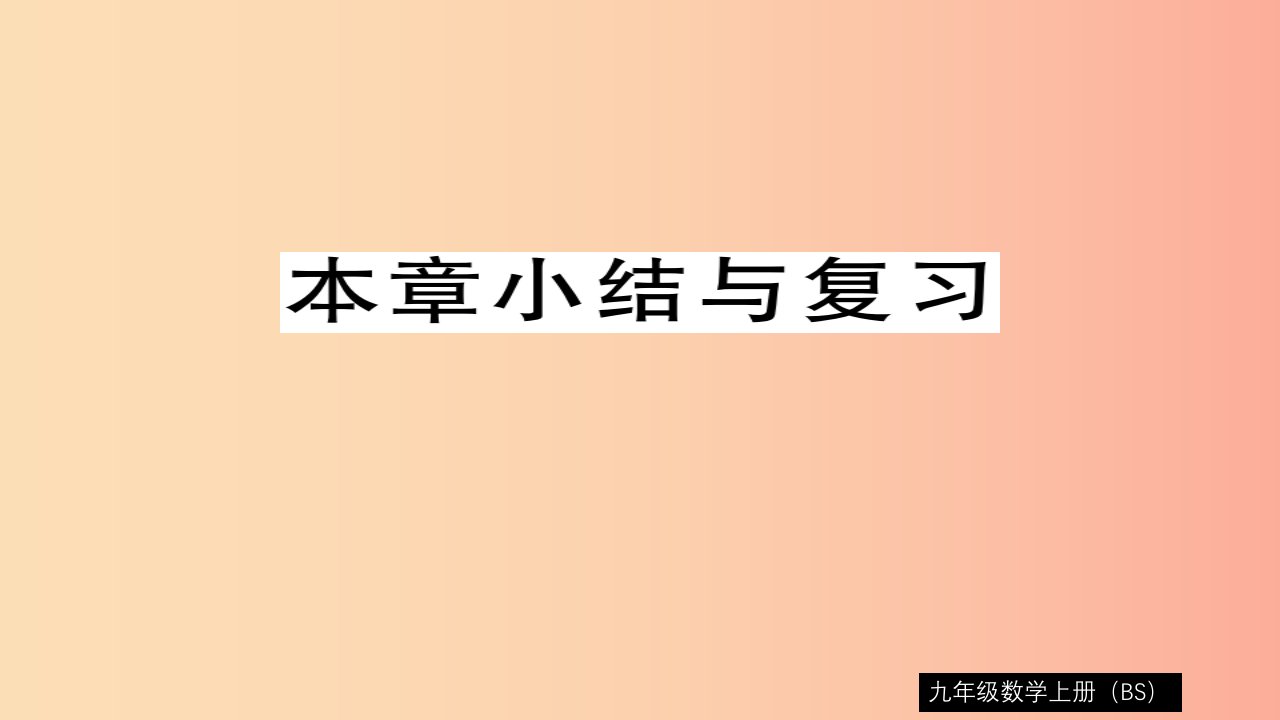 本章小结与复习

九年级数学上册（BS）